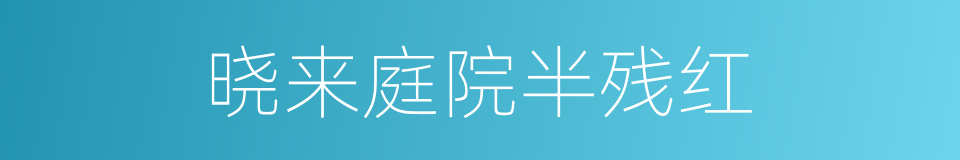 晓来庭院半残红